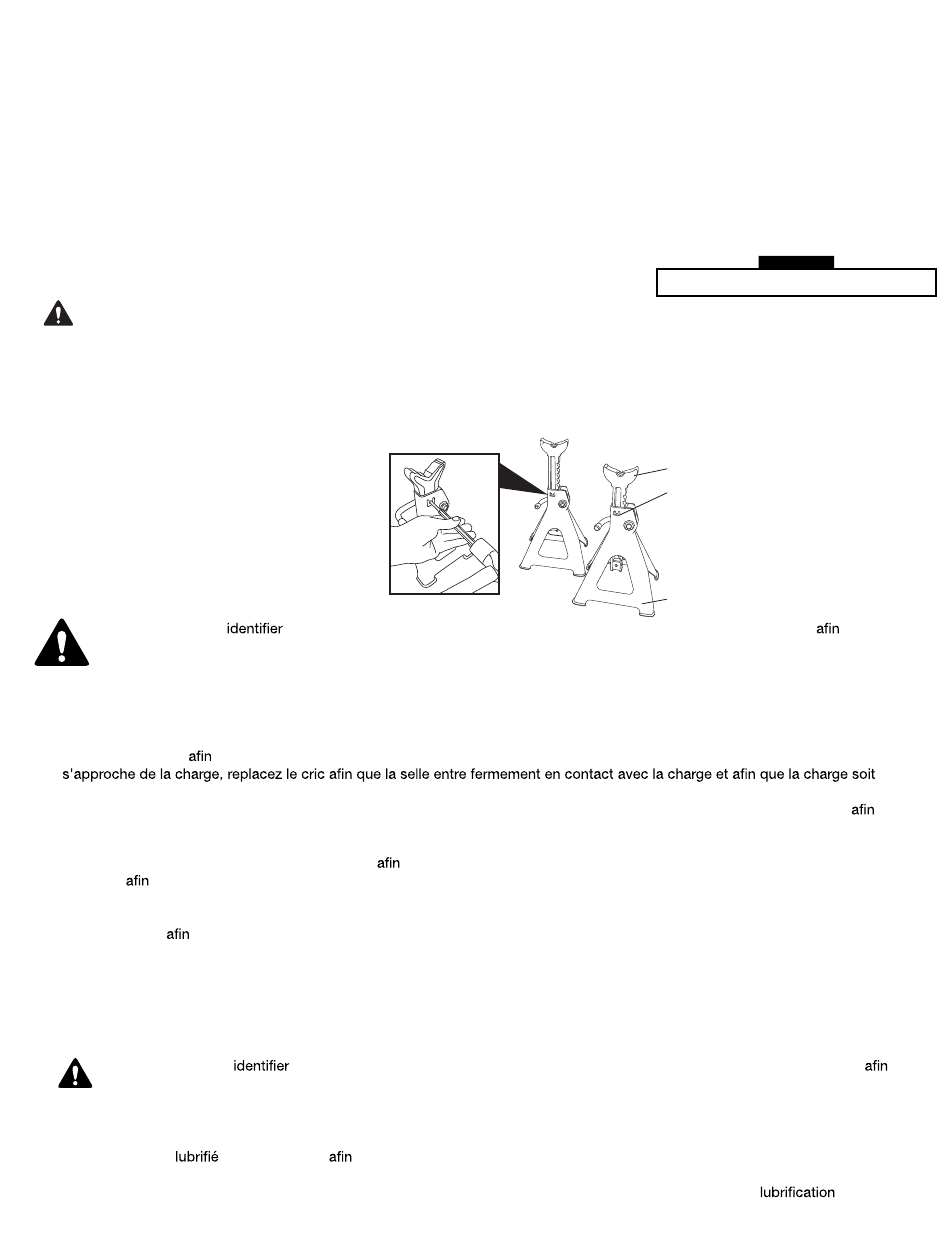 identifier

afin

afin

s'approche de la charge, replacez le cric afin que la selle entre fermement en contact avec la charge et afin que la charge soit

afin

afin

afin

afin

identifier

afin

lubrifié

afin

lubrification